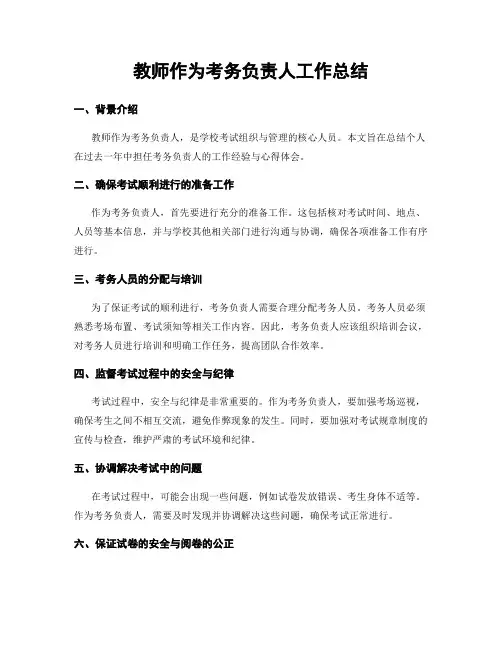 教师作为考务负责人工作总结

一、背景介绍

教师作为考务负责人，是学校考试组织与管理的核心人员。本文旨在总结个人在过去一年中担任考务负责人的工作经验与心得体会。

二、确保考试顺利进行的准备工作

作为考务负责人，首先要进行充分的准备工作。这包括核对考试时间、地点、人员等基本信息，并与学校其他相关部门进行沟通与协调，确保各项准备工作有序进行。

三、考务人员的分配与培训

为了保证考试的顺利进行，考务负责人需要合理分配考务人员。考务人员必须熟悉考场布置、考试须知等相关工作内容。因此，考务负责人应该组织培训会议，对考务人员进行培训和明确工作任务，提高团队合作效率。

四、监督考试过程中的安全与纪律

考试过程中，安全与纪律是非常重要的。作为考务负责人，要加强考场巡视，确保考生之间不相互交流，避免作弊现象的发生。同时，要加强对考试规章制度的宣传与检查，维护严肃的考试环境和纪律。

五、协调解决考试中的问题

在考试过程中，可能会出现一些问题，例如试卷发放错误、考生身体不适等。作为考务负责人，需要及时发现并协调解决这些问题，确保考试正常进行。

六、保证试卷的安全与阅卷的公正